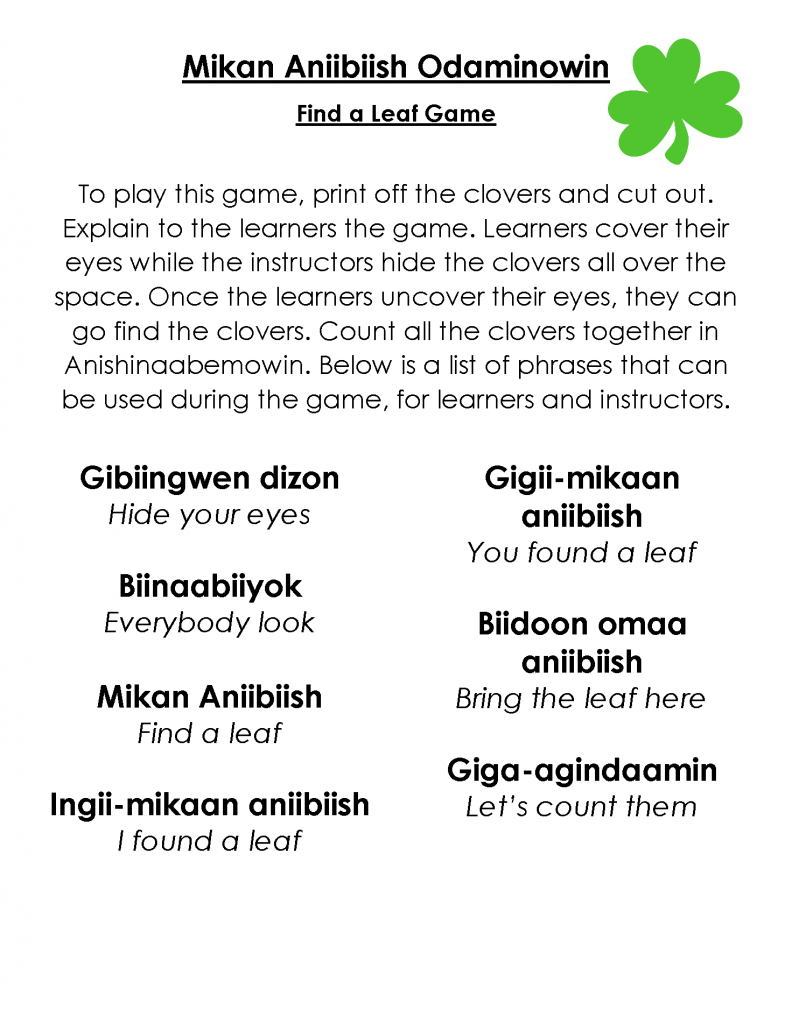 Mikan Aniibiish Odaminowin

Find a Leaf Game

To play this game, print off the clovers and cut out. Explain to the learners the game. Learners cover their eyes while the instructors hide the clovers all over the space. Once the learners uncover their eyes, they can go find the clovers. Count all the clovers together in Anishinaabemowin. Below is a list of phrases that can be used during the game, for learners and instructors.

Gibiingwen dizon
Hide your eyes

Biinaabiiyok
Everybody look

Mikan Aniibiish
Find a leaf

Ingii-mikaan aniibiish
I found a leaf

Gigii-mikaan aniibiish
You found a leaf

Biidoon omaa aniibiish
Bring the leaf here

Giga-agindaamin
Let's count them